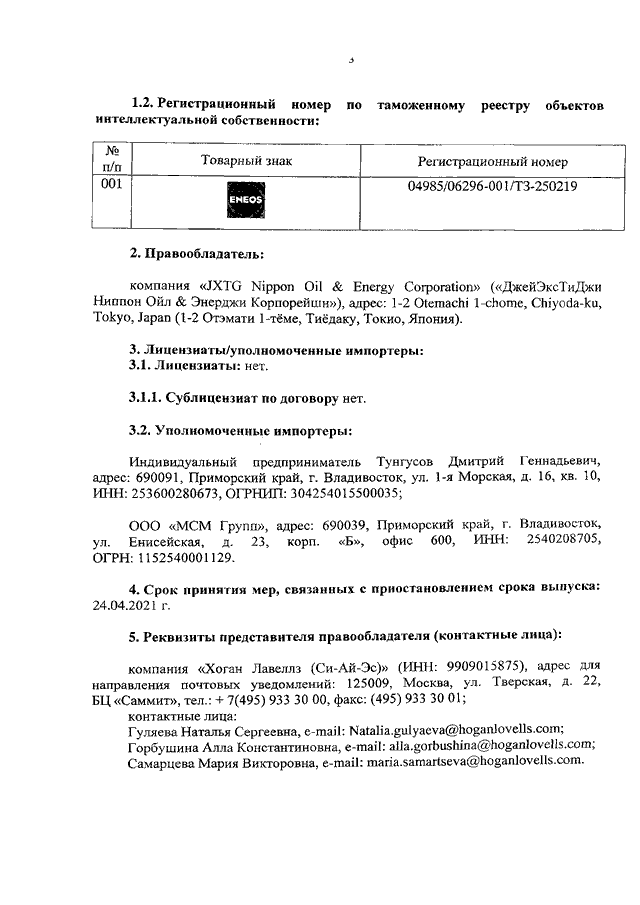 3

1.2. Регистрационный номер по таможенному реестру объектов интеллектуальной собственности:

| № п/п | Товарный знак | Регистрационный номер |
|---|---|---|
| 001 | ENEOS | 04985/06296-001/ТЗ-250219 |

2. Правообладатель:

компания «JXTG Nippon Oil & Energy Corporation» («ДжейЭксТиДжи Ниппон Ойл & Энерджи Корпорейшн»), адрес: 1-2 Otemachi 1-chome, Chiyoda-ku, Tokyo, Japan (1-2 Отэмати 1-тёме, Тиёдаку, Токио, Япония).

3. Лицензиаты/уполномоченные импортеры:
3.1. Лицензиаты: нет.

3.1.1. Сублицензиат по договору нет.

3.2. Уполномоченные импортеры:

Индивидуальный предприниматель Тунгусов Дмитрий Геннадьевич, адрес: 690091, Приморский край, г. Владивосток, ул. 1-я Морская, д. 16, кв. 10, ИНН: 253600280673, ОГРНИП: 304254015500035;

ООО «МСМ Групп», адрес: 690039, Приморский край, г. Владивосток, ул. Енисейская, д. 23, корп. «Б», офис 600, ИНН: 2540208705, ОГРН: 1152540001129.

4. Срок принятия мер, связанных с приостановлением срока выпуска: 24.04.2021 г.

5. Реквизиты представителя правообладателя (контактные лица):

компания «Хоган Лавеллз (Си-Ай-Эс)» (ИНН: 9909015875), адрес для направления почтовых уведомлений: 125009, Москва, ул. Тверская, д. 22, БЦ «Саммит», тел.: + 7(495) 933 30 00, факс: (495) 933 30 01;
контактные лица:
Гуляева Наталья Сергеевна, e-mail: Natalia.gulyaeva@hoganlovells.com;
Горбушина Алла Константиновна, e-mail: alla.gorbushina@hoganlovells.com;
Самарцева Мария Викторовна, e-mail: maria.samartseva@hoganlovells.com.